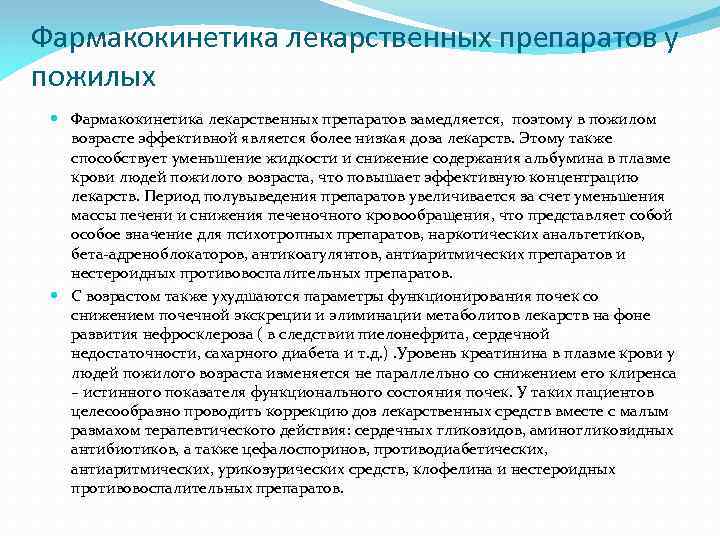 Фармакокинетика лекарственных препаратов у пожилых

Фармакокинетика лекарственных препаратов замедляется, поэтому в пожилом возрасте эффективной является более низкая доза лекарств. Этому также способствует уменьшение жидкости и снижение содержания альбумина в плазме крови людей пожилого возраста, что повышает эффективную концентрацию лекарств. Период полувыведения препаратов увеличивается за счет уменьшения массы печени и снижения печеночного кровообращения, что представляет собой особое значение для психотропных препаратов, наркотических анальгетиков, бета-адреноблокаторов, антикоагулянтов, антиаритмических препаратов и нестероидных противовоспалительных препаратов.

С возрастом также ухудшаются параметры функционирования почек со снижением почечной экскреции и элиминации метаболитов лекарств на фоне развития нефросклероза ( в следствии пиелонефрита, сердечной недостаточности, сахарного диабета и т.д.) .Уровень креатинина в плазме крови у людей пожилого возраста изменяется не параллельно со снижением его клиренса – истинного показателя функционального состояния почек. У таких пациентов целесообразно проводить коррекцию доз лекарственных средств вместе с малым размахом терапевтического действия: сердечных гликозидов, аминогликозидных антибиотиков, а также цефалоспоринов, противодиабетических, антиаритмических, урикозурических средств, клофелина и нестероидных противовоспалительных препаратов.